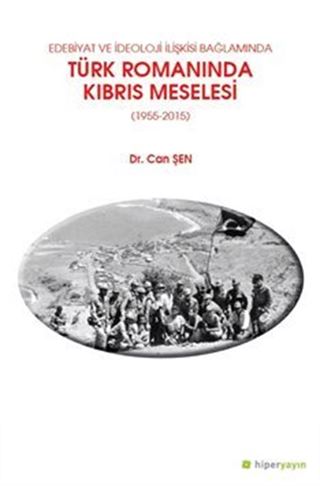 EDEBİYAT VE İDEOLOJİ İLİŞKİSİ BAĞLAMINDA

TÜRK ROMANINDA KIBRIS MESELESİ

(1955-2015)

Dr. Can ŞEN

hiperyayın